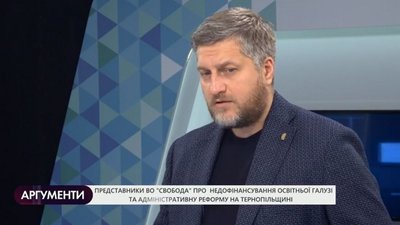 АРГУМЕНТИ

ПРЕДСТАВНИКИ ВО "СВОБОДА" ПРО НЕДОФІНАНСУВАННЯ ОСВІТНЬОЇ ГАЛУЗІ ТА АДМІНІСТРАТИВНУ РЕФОРМУ НА ТЕРНОПІЛЬЩИНІ